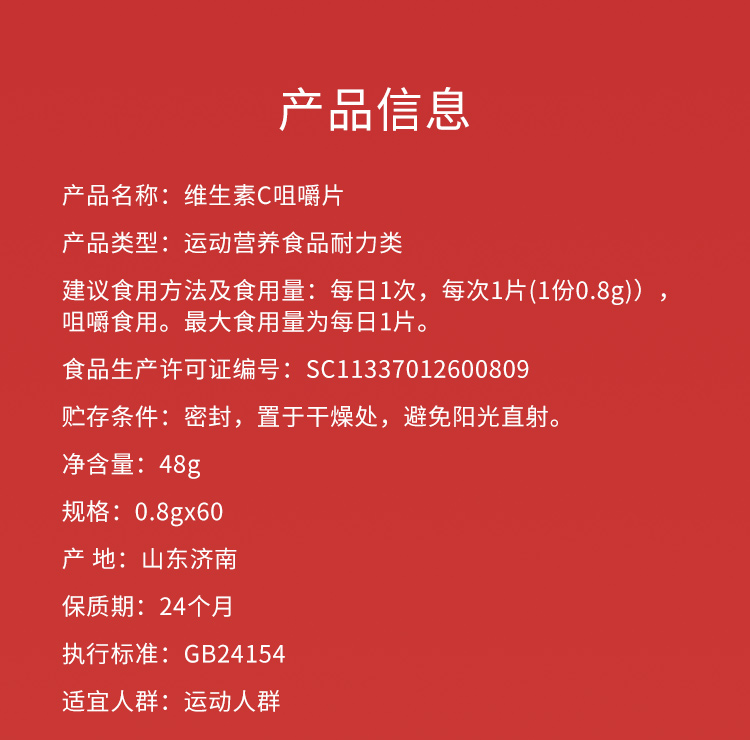 产品信息

产品名称：维生素C咀嚼片

产品类型：运动营养食品耐力类

建议食用方法及食用量：每日1次，每次1片(1份0.8g)），咀嚼食用。最大食用量为每日1片。

食品生产许可证编号：SC11337012600809

贮存条件：密封，置于干燥处，避免阳光直射。

净含量：48g

规格：0.8gx60

产 地：山东济南

保质期：24个月

执行标准：GB24154

适宜人群：运动人群